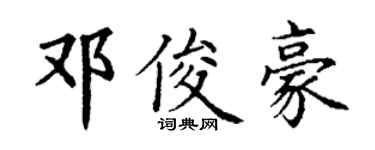 邓俊豪

词典网